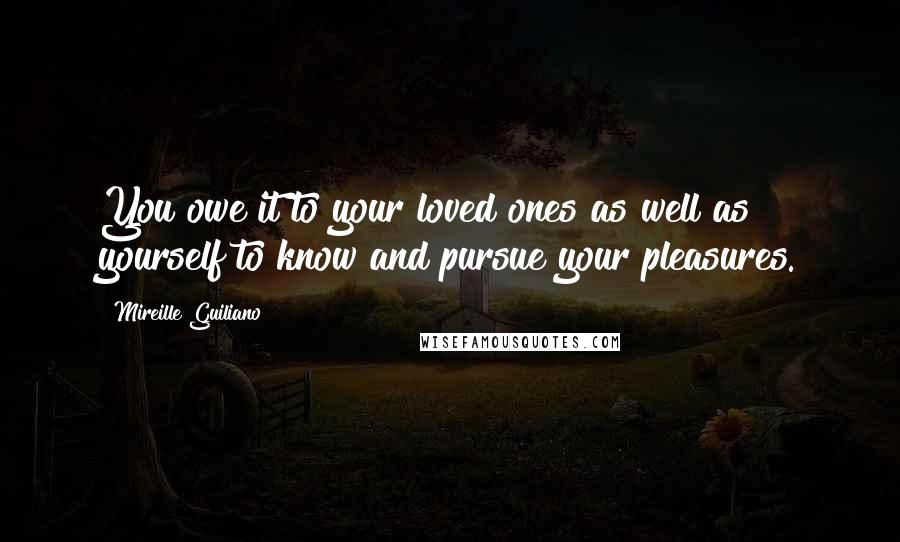 You owe it to your loved ones as well as yourself to know and pursue your pleasures.

Mireille Guiliano

WISEFAMOUSQUOTES.COM